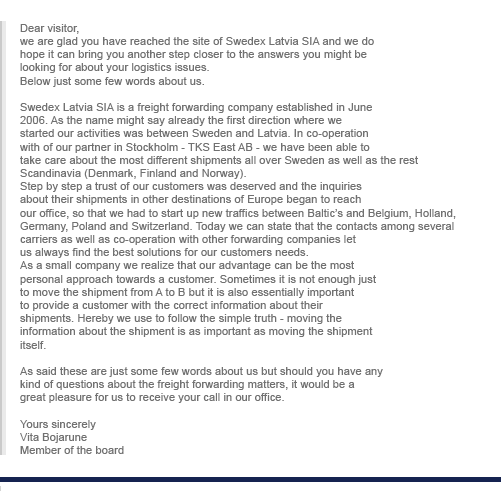 Dear visitor,
we are glad you have reached the site of Swedex Latvia SIA and we do hope it can bring you another step closer to the answers you might be looking for about your logistics issues.
Below just some few words about us.

Swedex Latvia SIA is a freight forwarding company established in June 2006. As the name might say already the first direction where we started our activities was between Sweden and Latvia. In co-operation with of our partner in Stockholm - TKS East AB - we have been able to take care about the most different shipments all over Sweden as well as the rest Scandinavia (Denmark, Finland and Norway).
Step by step a trust of our customers was deserved and the inquiries about their shipments in other destinations of Europe began to reach our office, so that we had to start up new traffics between Baltic's and Belgium, Holland, Germany, Poland and Switzerland. Today we can state that the contacts among several carriers as well as co-operation with other forwarding companies let us always find the best solutions for our customers needs.
As a small company we realize that our advantage can be the most personal approach towards a customer. Sometimes it is not enough just to move the shipment from A to B but it is also essentially important to provide a customer with the correct information about their shipments. Hereby we use to follow the simple truth - moving the information about the shipment is as important as moving the shipment itself.

As said these are just some few words about us but should you have any kind of questions about the freight forwarding matters, it would be a great pleasure for us to receive your call in our office.

Yours sincerely
Vita Bojarune
Member of the board